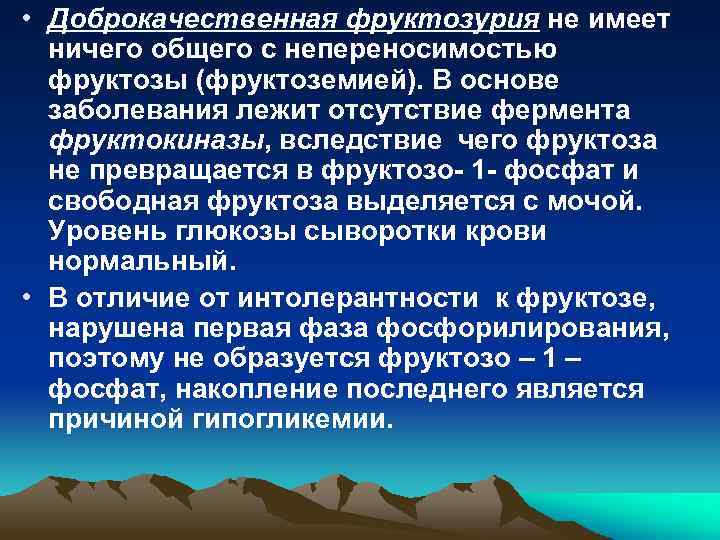 • Доброкачественная фруктозурия не имеет ничего общего с непереносимостью фруктозы (фруктоземией). В основе заболевания лежит отсутствие фермента фруктокиназы, вследствие чего фруктоза не превращается в фруктозо- 1- фосфат и свободная фруктоза выделяется с мочой. Уровень глюкозы сыворотки крови нормальный.

• В отличие от интолерантности к фруктозе, нарушена первая фаза фосфорилирования, поэтому не образуется фруктозо – 1 – фосфат, накопление последнего является причиной гипогликемии.